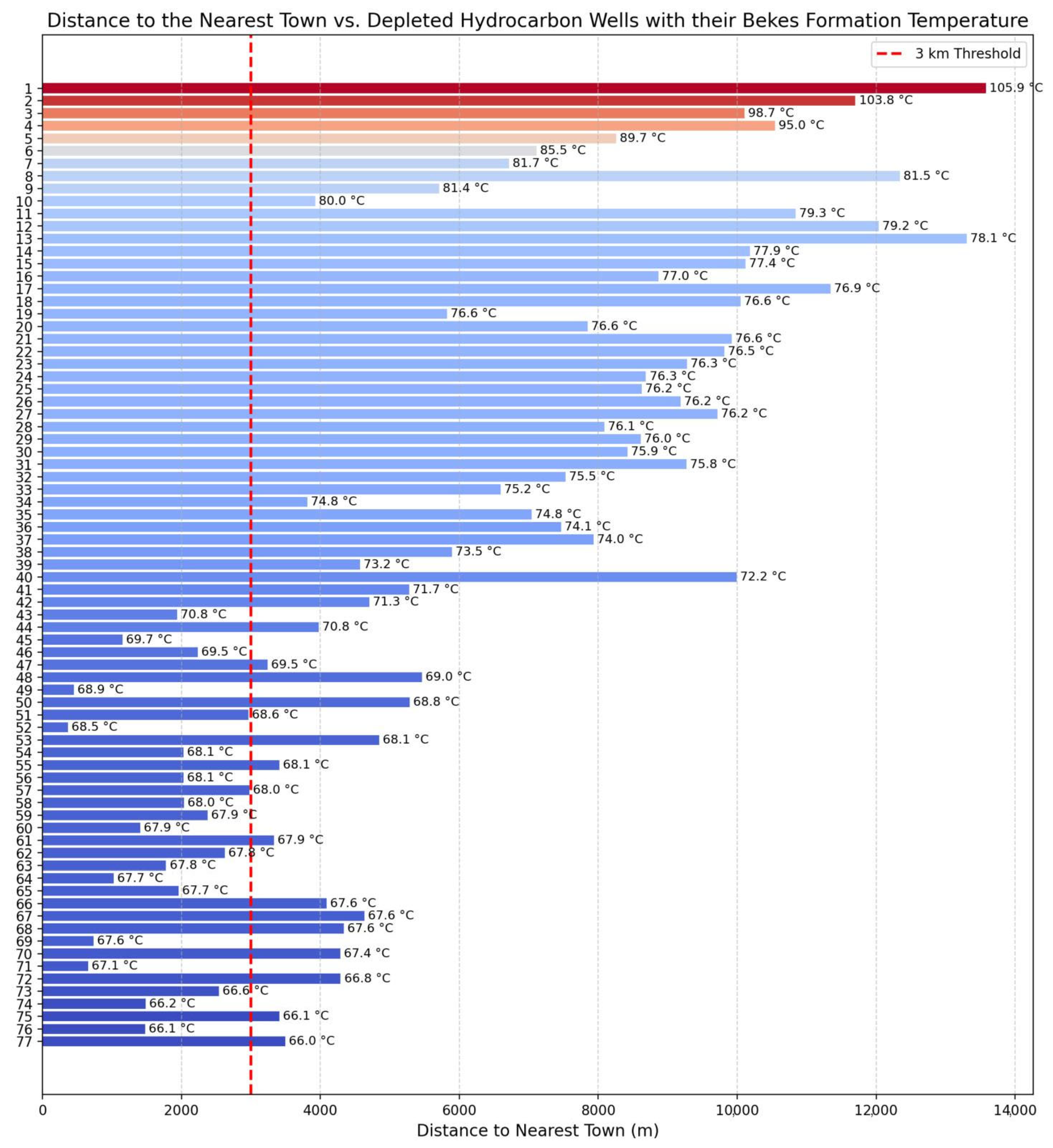 Distance to the Nearest Town vs. Depleted Hydrocarbon Wells with their Bekes Formation Temperature

3 km Threshold

1 105.9 °C
2 103.8 °C
3 98.7 °C
4 95.0 °C
5 89.7 °C
6 85.5 °C
7 81.7 °C
8 81.5 °C
9 81.4 °C
10 80.0 °C
11 79.3 °C
12 79.2 °C
13 78.1 °C
14 77.9 °C
15 77.4 °C
16 77.0 °C
17 76.9 °C
18 76.6 °C
19 76.6 °C
20 76.6 °C
21 76.6 °C
22 76.5 °C
23 76.3 °C
24 76.3 °C
25 76.2 °C
26 76.2 °C
27 76.2 °C
28 76.1 °C
29 76.0 °C
30 75.9 °C
31 75.8 °C
32 75.5 °C
33 75.2 °C
34 74.8 °C
35 74.8 °C
36 74.1 °C
37 74.0 °C
38 73.5 °C
39 73.2 °C
40 72.2 °C
41 71.7 °C
42 71.3 °C
43 70.8 °C
44 70.8 °C
45 69.7 °C
46 69.5 °C
47 69.5 °C
48 69.0 °C
49 68.9 °C
50 68.8 °C
51 68.6 °C
52 68.5 °C
53 68.1 °C
54 68.1 °C
55 68.1 °C
56 68.1 °C
57 68.0 °C
58 68.0 °C
59 67.9 °C
60 67.9 °C
61 67.9 °C
62 67.8 °C
63 67.8 °C
64 67.7 °C
65 67.7 °C
66 67.6 °C
67 67.6 °C
68 67.6 °C
69 67.6 °C
70 67.4 °C
71 67.1 °C
72 66.8 °C
73 66.6 °C
74 66.2 °C
75 66.1 °C
76 66.1 °C
77 66.0 °C

0 2000 4000 6000 8000 10000 12000 14000
Distance to Nearest Town (m)